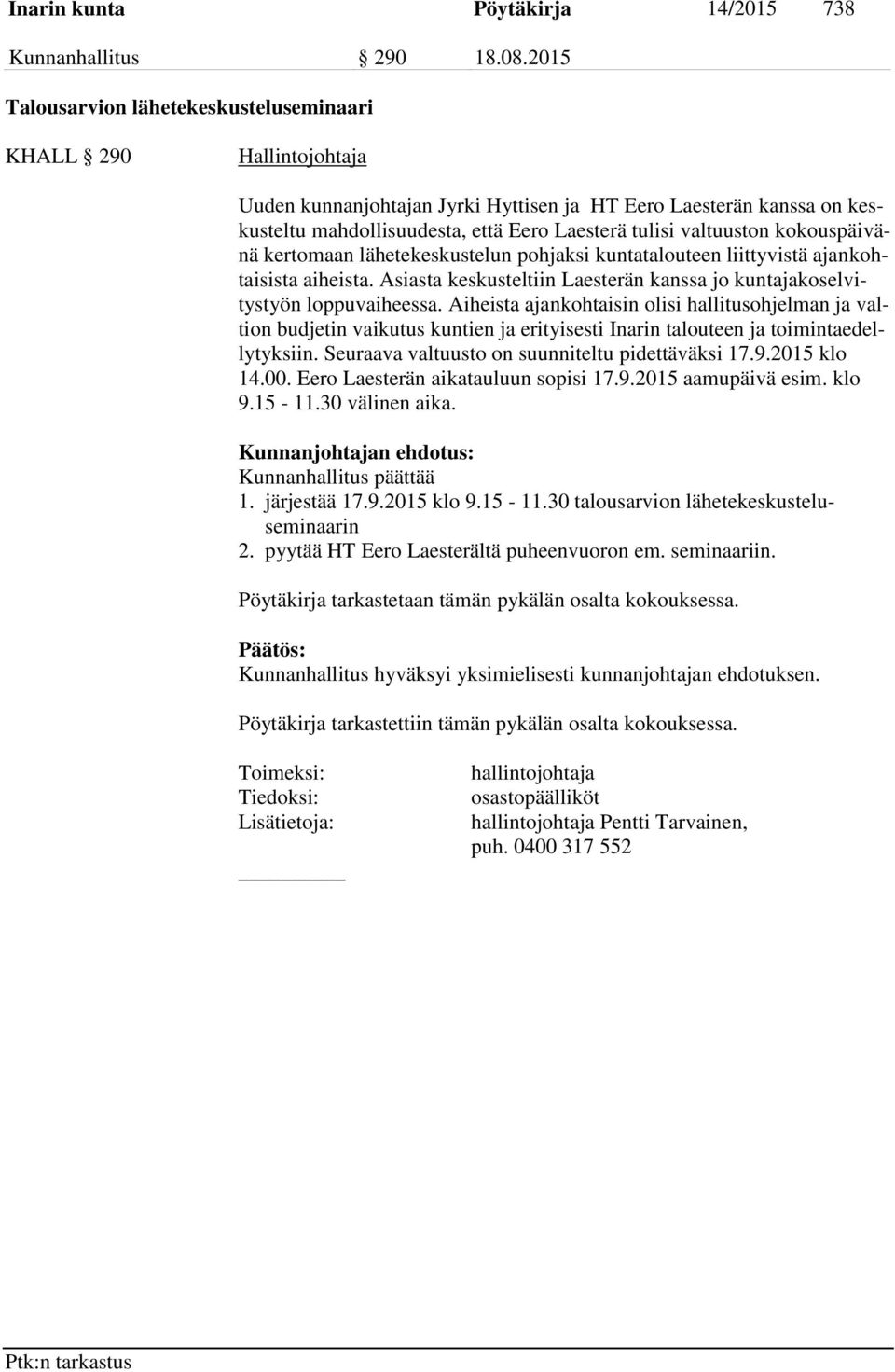 Inarin kunta Pöytäkirja 14/2015 738

Kunnanhallitus § 290 18.08.2015

Talousarvion lähetekeskusteluseminaari

KHALL § 290

Hallintojohtaja

Uuden kunnanjohtajan Jyrki Hyttisen ja HT Eero Laesterän kanssa on keskusteltu mahdollisuudesta, että Eero Laesterä tulisi valtuuston kokouspäivänä kertomaan lähetekeskustelun pohjaksi kuntatalouteen liittyvistä ajankohtaisista aiheista. Asiasta keskusteltiin Laesterän kanssa jo kuntajakoselvitystyön loppuvaiheessa. Aiheista ajankohtaisin olisi hallitusohjelman ja valtion budjetin vaikutus kuntien ja erityisesti Inarin talouteen ja toimintaedellytyksiin. Seuraava valtuusto on suunniteltu pidettäväksi 17.9.2015 klo 14.00. Eero Laesterän aikatauluun sopisi 17.9.2015 aamupäivä esim. klo 9.15 - 11.30 välinen aika.

Kunnanjohtajan ehdotus:
Kunnanhallitus päättää
1. järjestää 17.9.2015 klo 9.15 - 11.30 talousarvion lähetekeskusteluseminaarin
2. pyytää HT Eero Laesterältä puheenvuoron em. seminaariin.

Pöytäkirja tarkastetaan tämän pykälän osalta kokouksessa.

Päätös:
Kunnanhallitus hyväksyi yksimielisesti kunnanjohtajan ehdotuksen.

Pöytäkirja tarkastettiin tämän pykälän osalta kokouksessa.

Toimeksi: hallintojohtaja
Tiedoksi: osastopäälliköt
Lisätietoja: hallintojohtaja Pentti Tarvainen, puh. 0400 317 552

Ptk:n tarkastus